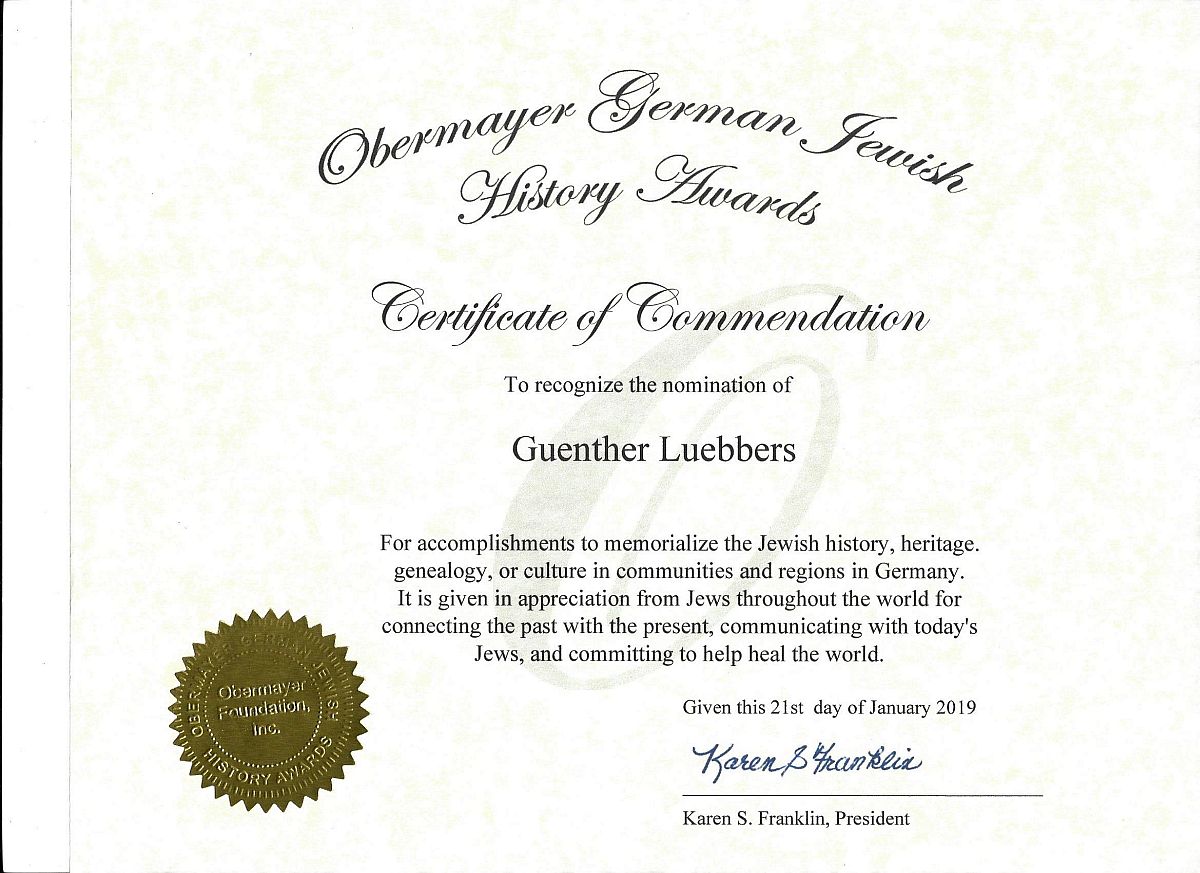 Obermayer German Jewish History Awards

Certificate of Commendation

To recognize the nomination of

Guenther Luebbers

For accomplishments to memorialize the Jewish history, heritage. genealogy, or culture in communities and regions in Germany. It is given in appreciation from Jews throughout the world for connecting the past with the present, communicating with today's Jews, and committing to help heal the world.

OBERMAYER GERMAN JEWISH HISTORY AWARDS
Obermayer Foundation, Inc.

Given this 21st day of January 2019

Karen S Franklin

Karen S. Franklin, President